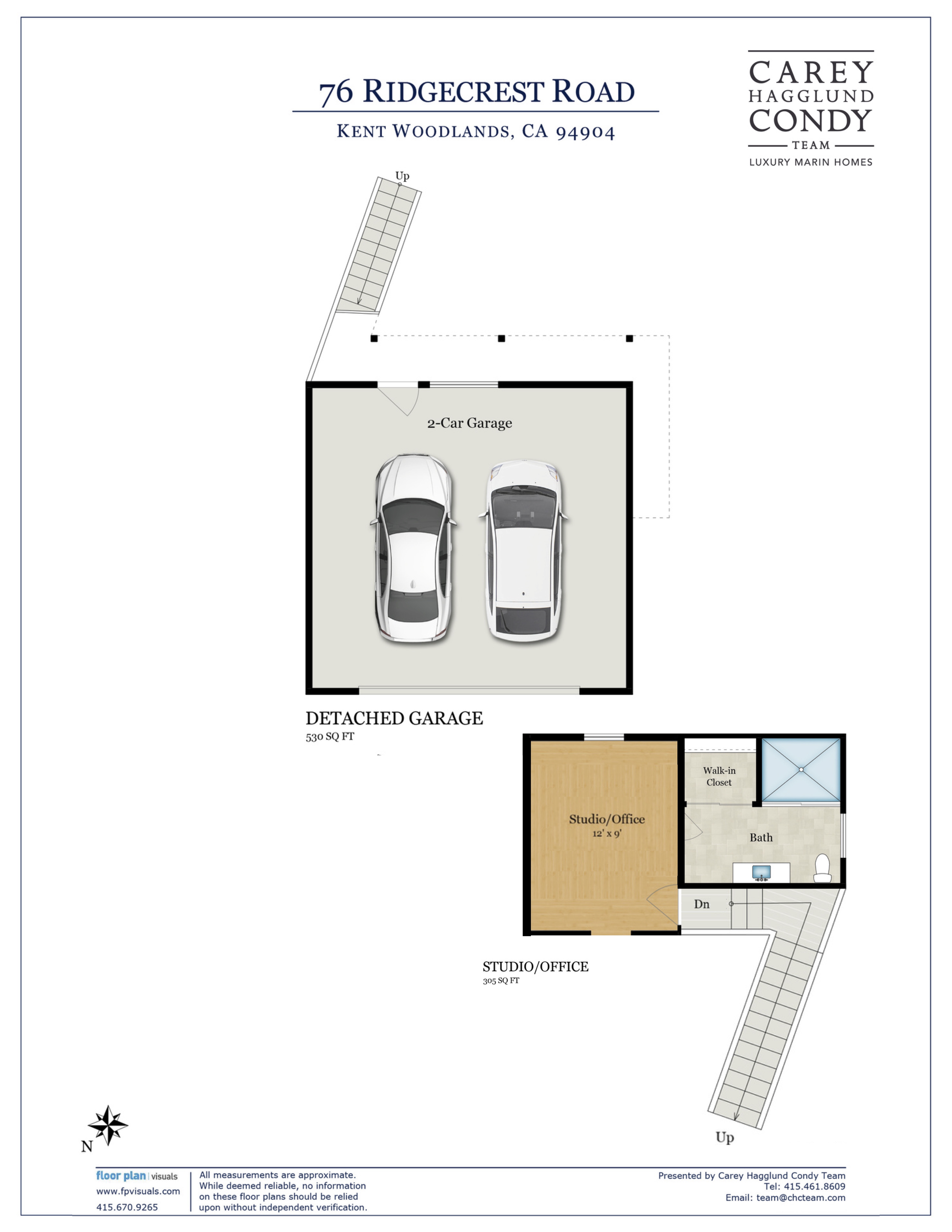 76 RIDGECREST ROAD
KENT WOODLANDS, CA 94904

CAREY
HAGGLUND
CONDY
TEAM
LUXURY MARIN HOMES

Up

2-Car Garage

DETACHED GARAGE
530 SQ FT

Walk-in Closet

Studio/Office
12' x 9'

Bath

Dn

STUDIO/OFFICE
305 SQ FT

Up

N

floor plan | visuals
www.fpvisuals.com
415.670.9265

All measurements are approximate. While deemed reliable, no information on these floor plans should be relied upon without independent verification.

Presented by Carey Hagglund Condy Team
Tel: 415.461.8609
Email: team@chcteam.com